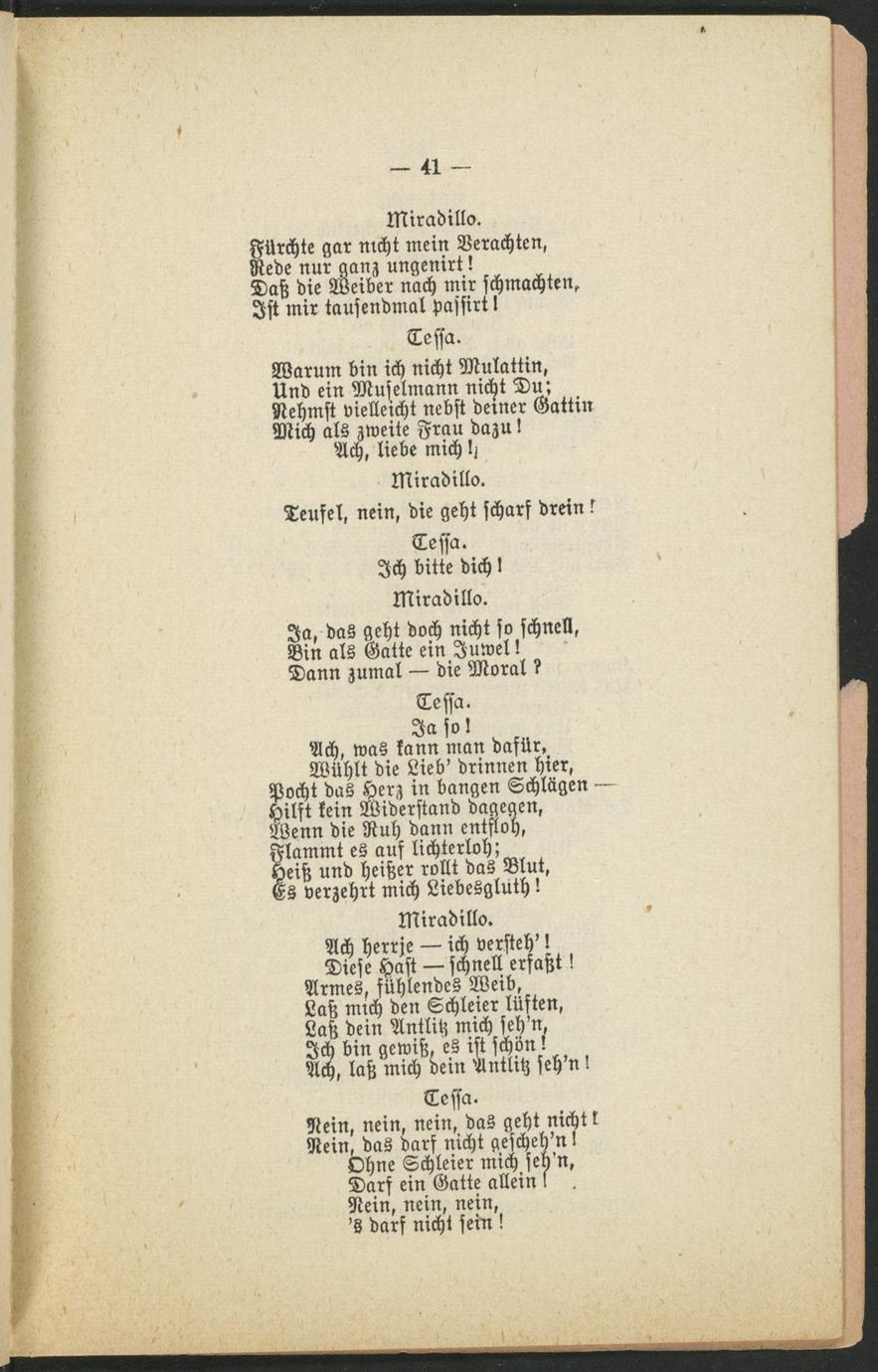 — 41 —

Miradillo.

Fürchte gar nicht mein Verachten,
Rede nur ganz ungenirt!
Daß die Weiber nach mir schmachten,
Ist mir tausendmal passirt!

Tessa.

Warum bin ich nicht Mulattin,
Und ein Muselmann nicht Du;
Nehmst vielleicht nebst deiner Gattin
Mich als zweite Frau dazu!
Ach, liebe mich!

Miradillo.

Teufel, nein, die geht scharf drein!

Tessa.

Ich bitte dich!

Miradillo.

Ja, das geht doch nicht so schnell,
Bin als Gatte ein Juwel!
Dann zumal — die Moral?

Tessa.

Ja so!
Ach, was kann man dafür,
Wühlt die Lieb' drinnen hier,
Pocht das Herz in bangen Schlägen —
Hilft kein Widerstand dagegen,
Wenn die Ruh dann entfloh,
Flammt es auf lichterloh;
Heiß und heißer rollt das Blut,
Es verzehrt mich Liebesgluth!

Miradillo.

Ach herrje — ich versteh'!
Diese Hast — schnell erfaßt!
Armes, fühlendes Weib,
Laß mich den Schleier lüften,
Laß dein Antlitz mich seh'n,
Ich bin gewiß, es ist schön!
Ach, laß mich dein Antlitz seh'n!

Tessa.

Nein, nein, nein, das geht nicht!
Nein, das darf nicht gescheh'n!
Ohne Schleier mich seh'n,
Darf ein Gatte allein!
Nein, nein, nein,
's darf nicht sein!